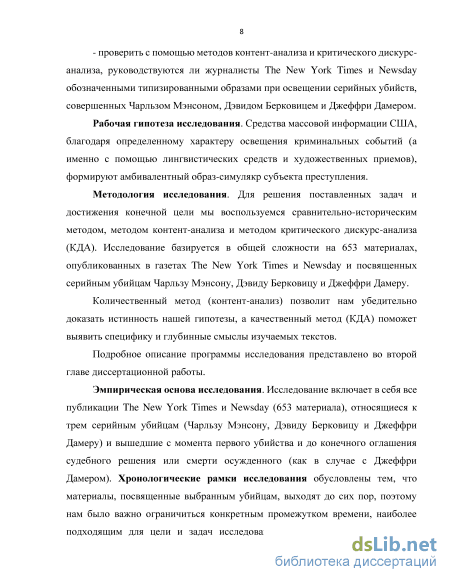 8

- проверить с помощью методов контент-анализа и критического дискурс-анализа, руководствуются ли журналисты The New York Times и Newsday обозначенными типизированными образами при освещении серийных убийств, совершенных Чарльзом Мэнсоном, Дэвидом Берковицем и Джеффри Дамером.

**Рабочая гипотеза исследования**. Средства массовой информации США, благодаря определенному характеру освещения криминальных событий (а именно с помощью лингвистических средств и художественных приемов), формируют амбивалентный образ-симулякр субъекта преступления.

**Методология исследования**. Для решения поставленных задач и достижения конечной цели мы воспользуемся сравнительно-историческим методом, методом контент-анализа и методом критического дискурс-анализа (КДА). Исследование базируется в общей сложности на 653 материалах, опубликованных в газетах The New York Times и Newsday и посвященных серийным убийцам Чарльзу Мэнсону, Дэвиду Берковицу и Джеффри Дамеру.

Количественный метод (контент-анализ) позволит нам убедительно доказать истинность нашей гипотезы, а качественный метод (КДА) поможет выявить специфику и глубинные смыслы изучаемых текстов.

Подробное описание программы исследования представлено во второй главе диссертационной работы.

**Эмпирическая основа исследования**. Исследование включает в себя все публикации The New York Times и Newsday (653 материала), относящиеся к трем серийным убийцам (Чарльзу Мэнсону, Дэвиду Берковицу и Джеффри Дамеру) и вышедшие с момента первого убийства и до конечного оглашения судебного решения или смерти осужденного (как в случае с Джеффри Дамером). **Хронологические рамки исследования** обусловлены тем, что материалы, посвященные выбранным убийцам, выходят до сих пор, поэтому нам было важно ограничиться конкретным промежутком времени, наиболее подходящим для цели и задач исследова

dsLib.net
библиотека диссертаций